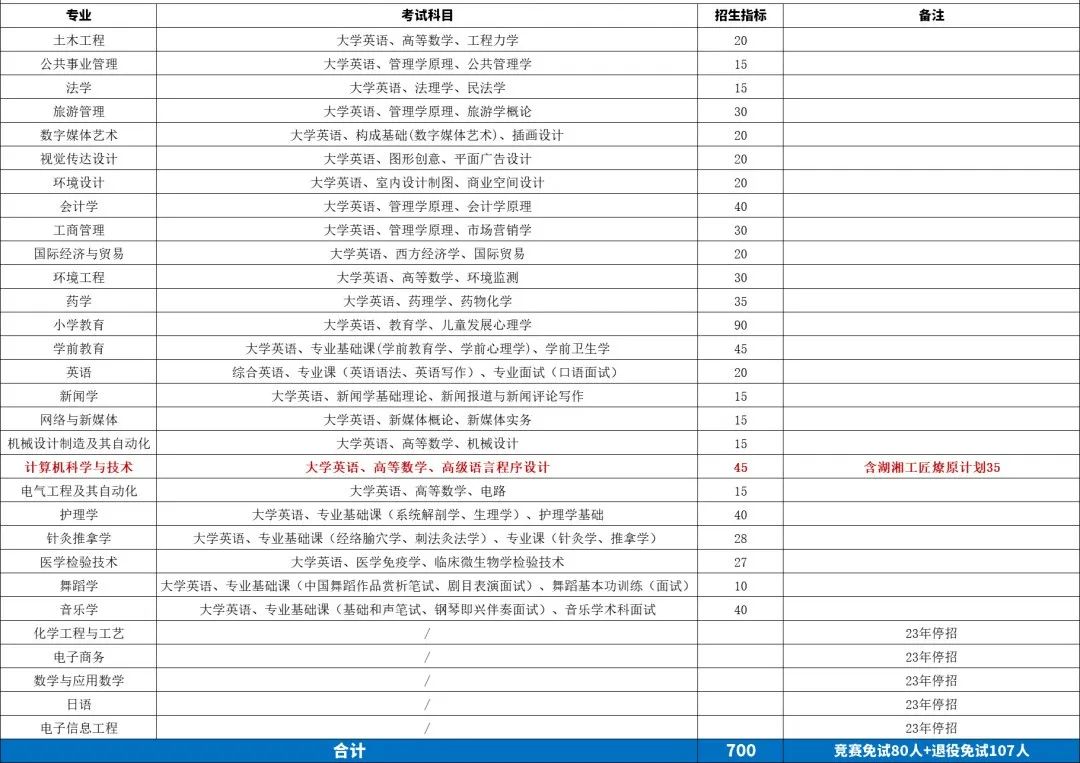 | 专业 | 考试科目 | 招生指标 | 备注 |
|---|---|---|---|
| 土木工程 | 大学英语、高等数学、工程力学 | 20 | |
| 公共事业管理 | 大学英语、管理学原理、公共管理学 | 15 | |
| 法学 | 大学英语、法理学、民法学 | 15 | |
| 旅游管理 | 大学英语、管理学原理、旅游学概论 | 30 | |
| 数字媒体艺术 | 大学英语、构成基础(数字媒体艺术)、插画设计 | 20 | |
| 视觉传达设计 | 大学英语、图形创意、平面广告设计 | 20 | |
| 环境设计 | 大学英语、室内设计制图、商业空间设计 | 20 | |
| 会计学 | 大学英语、管理学原理、会计学原理 | 40 | |
| 工商管理 | 大学英语、管理学原理、市场营销学 | 30 | |
| 国际经济与贸易 | 大学英语、西方经济学、国际贸易 | 20 | |
| 环境工程 | 大学英语、高等数学、环境监测 | 30 | |
| 药学 | 大学英语、药理学、药物化学 | 35 | |
| 小学教育 | 大学英语、教育学、儿童发展心理学 | 90 | |
| 学前教育 | 大学英语、专业基础课(学前教育学、学前心理学)、学前卫生学 | 45 | |
| 英语 | 综合英语、专业课(英语语法、英语写作)、专业面试(口语面试) | 20 | |
| 新闻学 | 大学英语、新闻学基础理论、新闻报道与新闻评论写作 | 15 | |
| 网络与新媒体 | 大学英语、新媒体概论、新媒体实务 | 15 | |
| 机械设计制造及其自动化 | 大学英语、高等数学、机械设计 | 15 | |
| 计算机科学与技术 | 大学英语、高等数学、高级语言程序设计 | 45 | 含湖湘工匠燎原计划35 |
| 电气工程及其自动化 | 大学英语、高等数学、电路 | 15 | |
| 护理学 | 大学英语、专业基础课(系统解剖学、生理学)、护理学基础 | 40 | |
| 针灸推拿学 | 大学英语、专业基础课(经络腧穴学、刺法灸法学)、专业课(针灸学、推拿学) | 28 | |
| 医学检验技术 | 大学英语、医学免疫学、临床微生物学检验技术 | 27 | |
| 舞蹈学 | 大学英语、专业基础课(中国舞蹈作品赏析笔试、剧目表演面试)、舞蹈基本功训练(面试) | 10 | |
| 音乐学 | 大学英语、专业基础课(基础和声笔试、钢琴即兴伴奏面试)、音乐学术科面试 | 40 | |
| 化学工程与工艺 | / | | 23年停招 |
| 电子商务 | / | | 23年停招 |
| 数学与应用数学 | / | | 23年停招 |
| 日语 | / | | 23年停招 |
| 电子信息工程 | / | | 23年停招 |
| 合计 | | 700 | 竞赛免试80人+退役免试107人 |